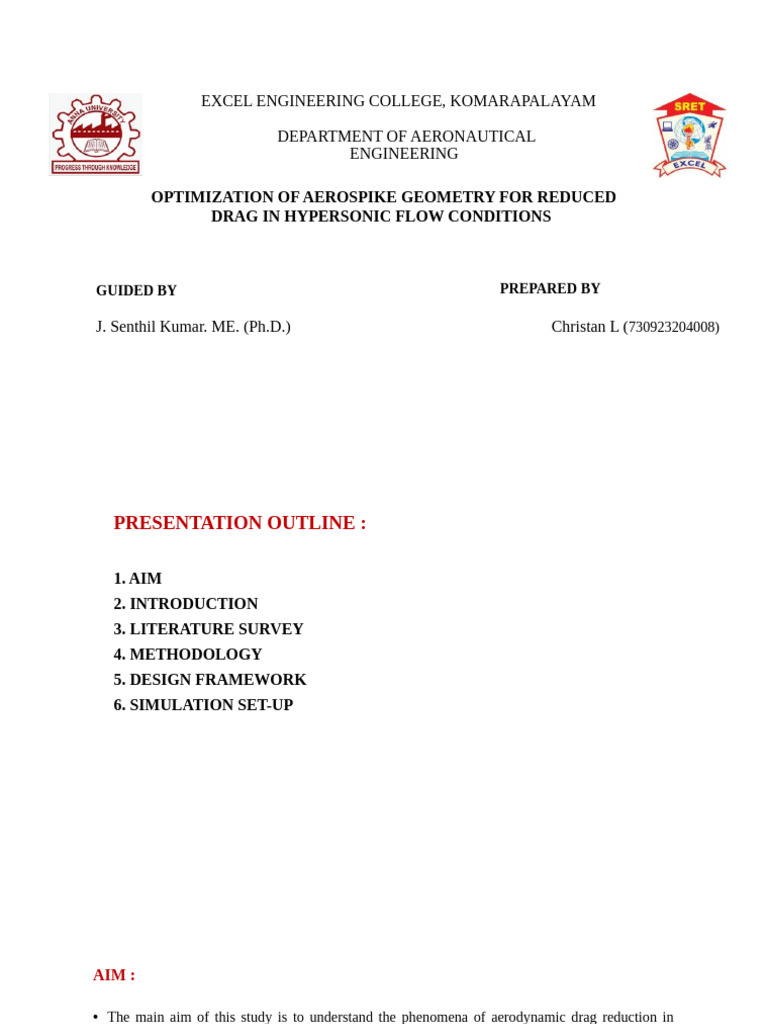 ANNA UNIVERSITY
PROGRESS THROUGH KNOWLEDGE

EXCEL ENGINEERING COLLEGE, KOMARAPALAYAM

DEPARTMENT OF AERONAUTICAL ENGINEERING

SRET
EXCEL

OPTIMIZATION OF AEROSPIKE GEOMETRY FOR REDUCED DRAG IN HYPERSONIC FLOW CONDITIONS

GUIDED BY

J. Senthil Kumar. ME. (Ph.D.)

PREPARED BY

Christan L (730923204008)

PRESENTATION OUTLINE :

1. AIM
2. INTRODUCTION
3. LITERATURE SURVEY
4. METHODOLOGY
5. DESIGN FRAMEWORK
6. SIMULATION SET-UP

AIM :

• The main aim of this study is to understand the phenomena of aerodynamic drag reduction in